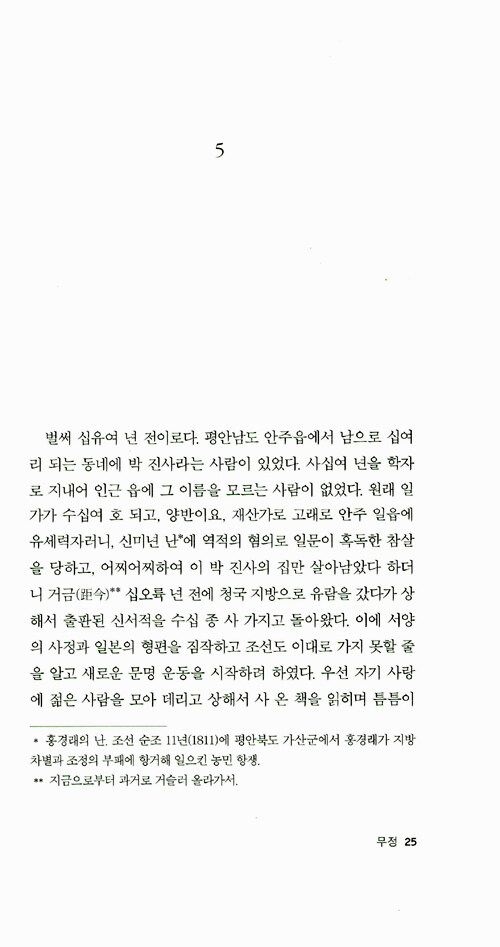 5

벌써 십유여 년 전이로다. 평안남도 안주읍에서 남으로 십여 리 되는 동네에 박 진사라는 사람이 있었다. 사십여 년을 학자로 지내어 인근 읍에 그 이름을 모르는 사람이 없었다. 원래 일가가 수십여 호 되고, 양반이요, 재산가로 고래로 안주 일읍에 유세력자러니, 신미년 난*에 역적의 혐의로 일문이 혹독한 참살을 당하고, 어찌어찌하여 이 박 진사의 집만 살아남았다 하더니 거금(距今)** 십오륙 년 전에 청국 지방으로 유람을 갔다가 상해서 출판된 신서적을 수십 종 사 가지고 돌아왔다. 이에 서양의 사정과 일본의 형편을 짐작하고 조선도 이대로 가지 못할 줄을 알고 새로운 문명 운동을 시작하려 하였다. 우선 자기 사랑에 젊은 사람을 모아 데리고 상해서 사 온 책을 읽히며 틈틈이

* 홍경래의 난. 조선 순조 11년(1811)에 평안북도 가산군에서 홍경래가 지방 차별과 조정의 부패에 항거해 일으킨 농민 항쟁.
** 지금으로부터 과거로 거슬러 올라가서.

무정 25